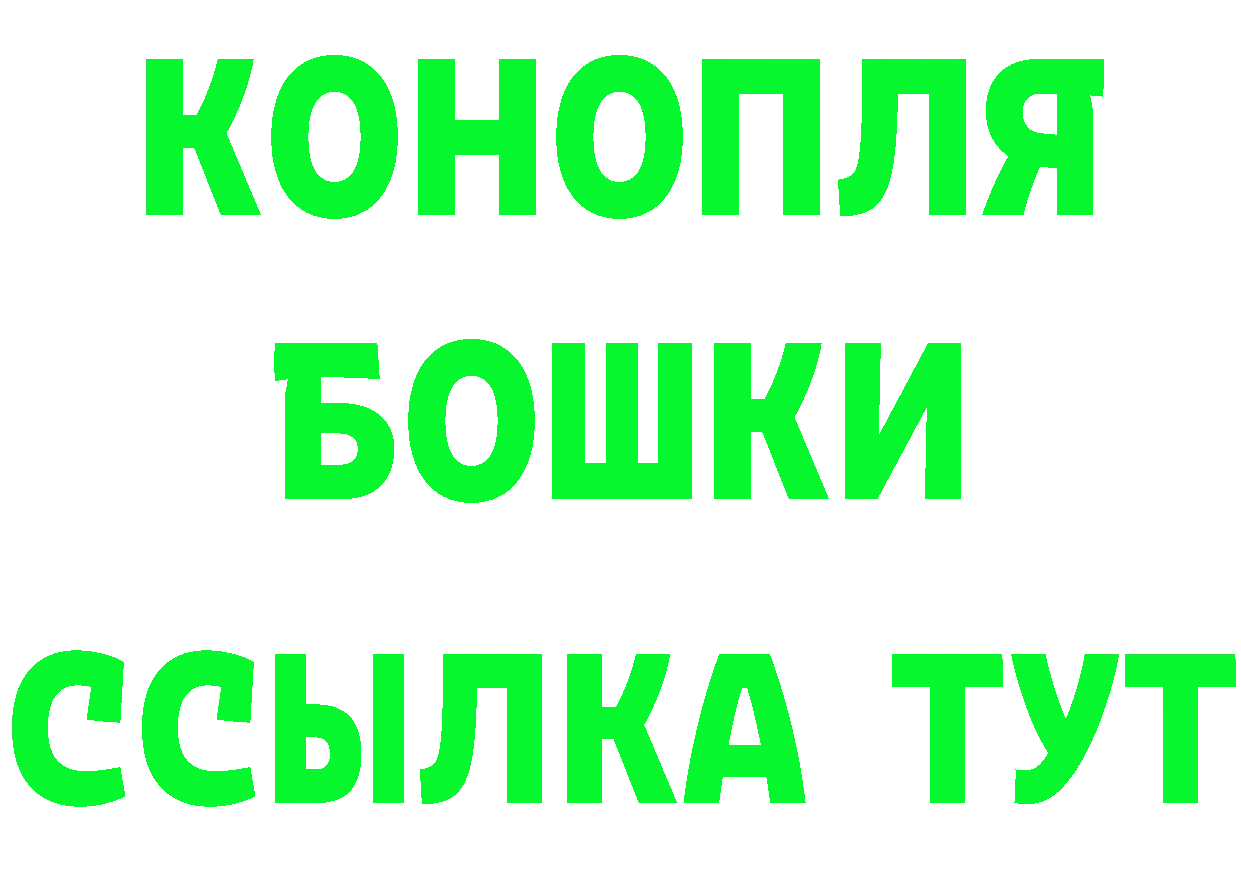 КОНОПЛЯ
БОШКИ
ССЫЛКА ТУТ